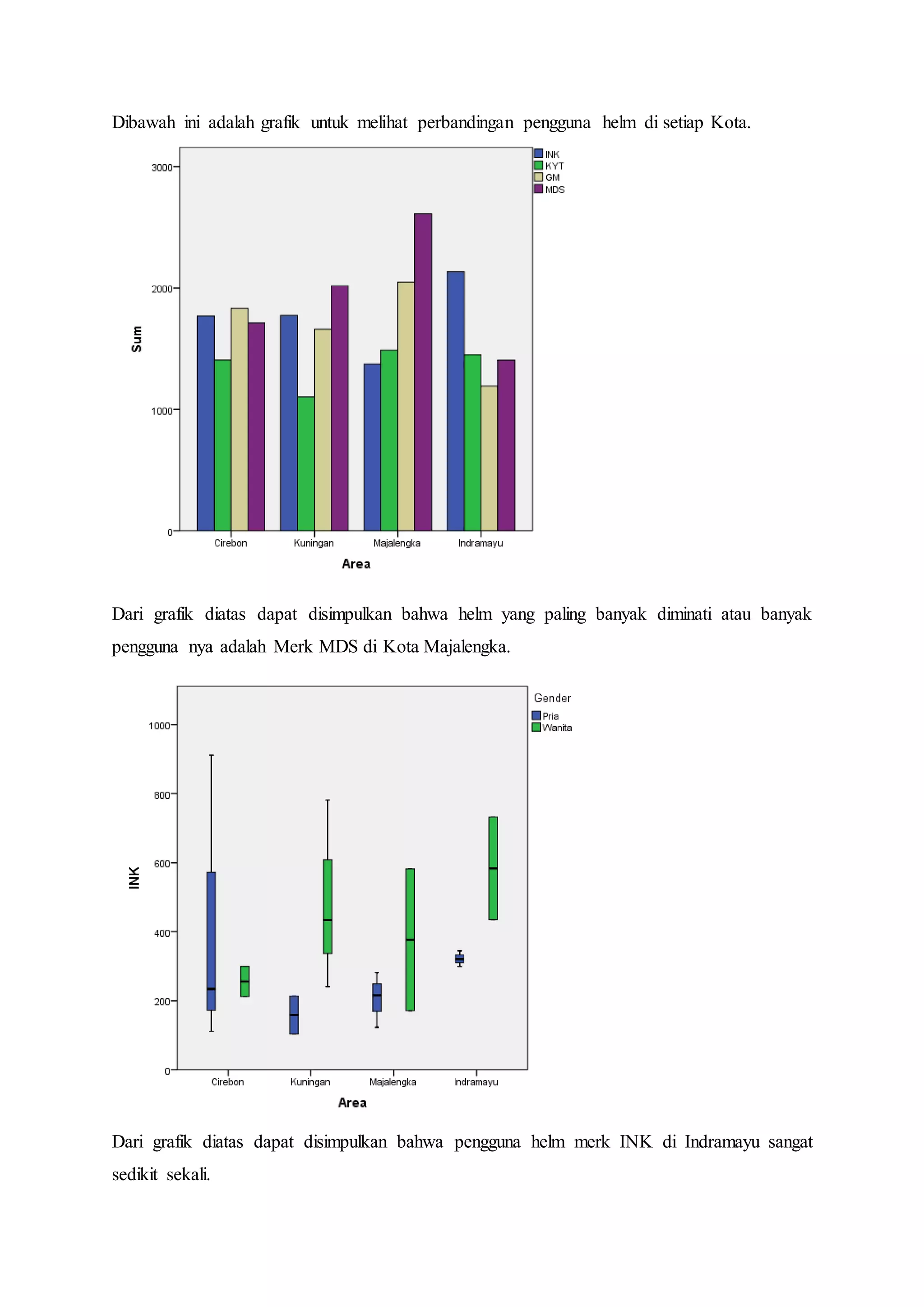 Dibawah ini adalah grafik untuk melihat perbandingan pengguna helm di setiap Kota.

INK
KYT
GM
MDS

3000
2000
1000
0

Sum

Cirebon
Kuningan
Majalengka
Indramayu

Area

Dari grafik diatas dapat disimpulkan bahwa helm yang paling banyak diminati atau banyak pengguna nya adalah Merk MDS di Kota Majalengka.

Gender
Pria
Wanita

1000
800
600
400
200
0

INK

Cirebon
Kuningan
Majalengka
Indramayu

Area

Dari grafik diatas dapat disimpulkan bahwa pengguna helm merk INK di Indramayu sangat sedikit sekali.